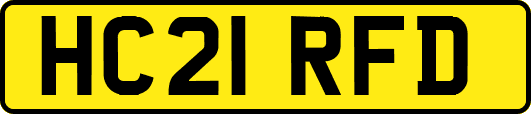 HC21 RFD